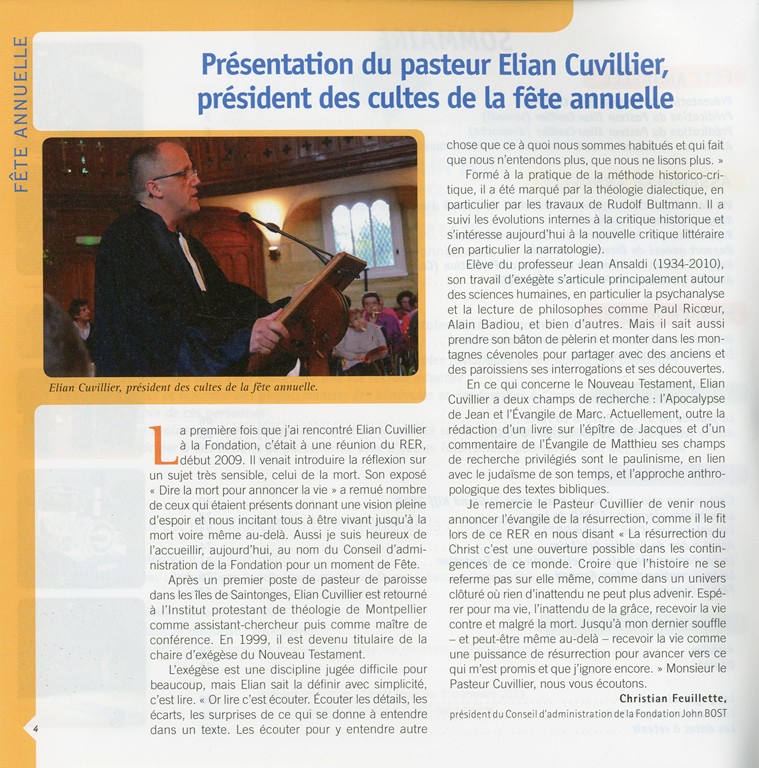 FÊTE ANNUELLE

Présentation du pasteur Elian Cuvillier, président des cultes de la fête annuelle

Elian Cuvillier, président des cultes de la fête annuelle.

La première fois que j'ai rencontré Elian Cuvillier à la Fondation, c'était à une réunion du RER, début 2009. Il venait introduire la réflexion sur un sujet très sensible, celui de la mort. Son exposé « Dire la mort pour annoncer la vie » a remué nombre de ceux qui étaient présents donnant une vision pleine d'espoir et nous incitant tous à être vivant jusqu'à la mort voire même au-delà. Aussi je suis heureux de l'accueillir, aujourd'hui, au nom du Conseil d'administration de la Fondation pour un moment de Fête.

Après un premier poste de pasteur de paroisse dans les îles de Saintonges, Elian Cuvillier est retourné à l'Institut protestant de théologie de Montpellier comme assistant-chercheur puis comme maître de conférence. En 1999, il est devenu titulaire de la chaire d'exégèse du Nouveau Testament.

L'exégèse est une discipline jugée difficile pour beaucoup, mais Elian sait la définir avec simplicité, c'est lire. « Or lire c'est écouter. Écouter les détails, les écarts, les surprises de ce qui se donne à entendre dans un texte. Les écouter pour y entendre autre chose que ce à quoi nous sommes habitués et qui fait que nous n'entendons plus, que nous ne lisons plus. »

Formé à la pratique de la méthode historico-critique, il a été marqué par la théologie dialectique, en particulier par les travaux de Rudolf Bultmann. Il a suivi les évolutions internes à la critique historique et s'intéresse aujourd'hui à la nouvelle critique littéraire (en particulier la narratologie).

Elève du professeur Jean Ansaldi (1934-2010), son travail d'exégète s'articule principalement autour des sciences humaines, en particulier la psychanalyse et la lecture de philosophes comme Paul Ricœur, Alain Badiou, et bien d'autres. Mais il sait aussi prendre son bâton de pèlerin et monter dans les montagnes cévenoles pour partager avec des anciens et des paroissiens ses interrogations et ses découvertes.

En ce qui concerne le Nouveau Testament, Elian Cuvillier a deux champs de recherche : l'Apocalypse de Jean et l'Évangile de Marc. Actuellement, outre la rédaction d'un livre sur l'épître de Jacques et d'un commentaire de l'Évangile de Matthieu ses champs de recherche privilégiés sont le paulinisme, en lien avec le judaïsme de son temps, et l'approche anthropologique des textes bibliques.

Je remercie le Pasteur Cuvillier de venir nous annoncer l'évangile de la résurrection, comme il le fit lors de ce RER en nous disant « La résurrection du Christ c'est une ouverture possible dans les contingences de ce monde. Croire que l'histoire ne se referme pas sur elle même, comme dans un univers clôturé où rien d'inattendu ne peut plus advenir. Espérer pour ma vie, l'inattendu de la grâce, recevoir la vie contre et malgré la mort. Jusqu'à mon dernier souffle – et peut-être même au-delà – recevoir la vie comme une puissance de résurrection pour avancer vers ce qui m'est promis et que j'ignore encore. » Monsieur le Pasteur Cuvillier, nous vous écoutons.

Christian Feuillette,
président du Conseil d'administration de la Fondation John BOST

4